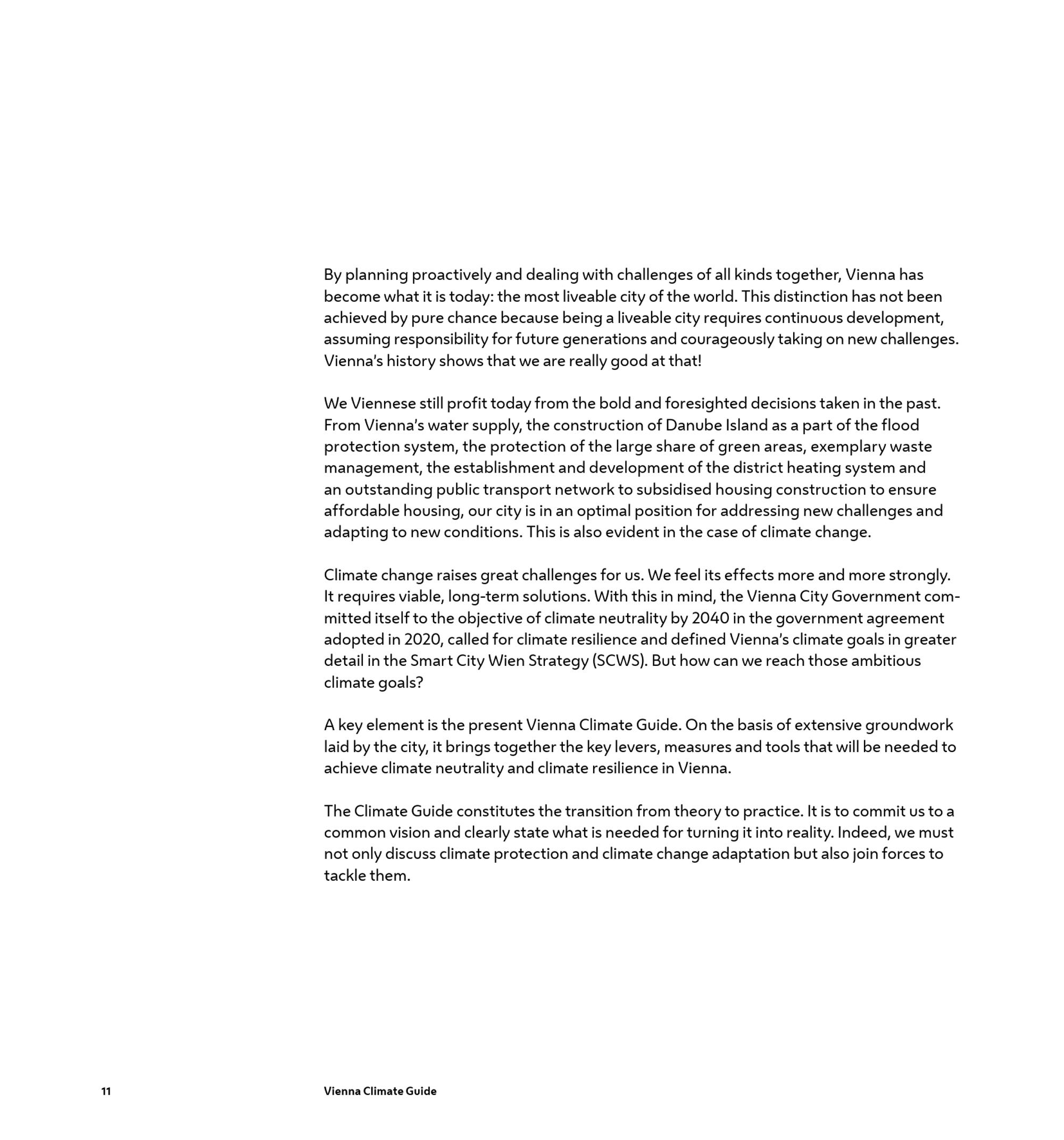 By planning proactively and dealing with challenges of all kinds together, Vienna has become what it is today: the most liveable city of the world. This distinction has not been achieved by pure chance because being a liveable city requires continuous development, assuming responsibility for future generations and courageously taking on new challenges. Vienna's history shows that we are really good at that!

We Viennese still profit today from the bold and foresighted decisions taken in the past. From Vienna's water supply, the construction of Danube Island as a part of the flood protection system, the protection of the large share of green areas, exemplary waste management, the establishment and development of the district heating system and an outstanding public transport network to subsidised housing construction to ensure affordable housing, our city is in an optimal position for addressing new challenges and adapting to new conditions. This is also evident in the case of climate change.

Climate change raises great challenges for us. We feel its effects more and more strongly. It requires viable, long-term solutions. With this in mind, the Vienna City Government committed itself to the objective of climate neutrality by 2040 in the government agreement adopted in 2020, called for climate resilience and defined Vienna's climate goals in greater detail in the Smart City Wien Strategy (SCWS). But how can we reach those ambitious climate goals?

A key element is the present Vienna Climate Guide. On the basis of extensive groundwork laid by the city, it brings together the key levers, measures and tools that will be needed to achieve climate neutrality and climate resilience in Vienna.

The Climate Guide constitutes the transition from theory to practice. It is to commit us to a common vision and clearly state what is needed for turning it into reality. Indeed, we must not only discuss climate protection and climate change adaptation but also join forces to tackle them.

11

Vienna Climate Guide